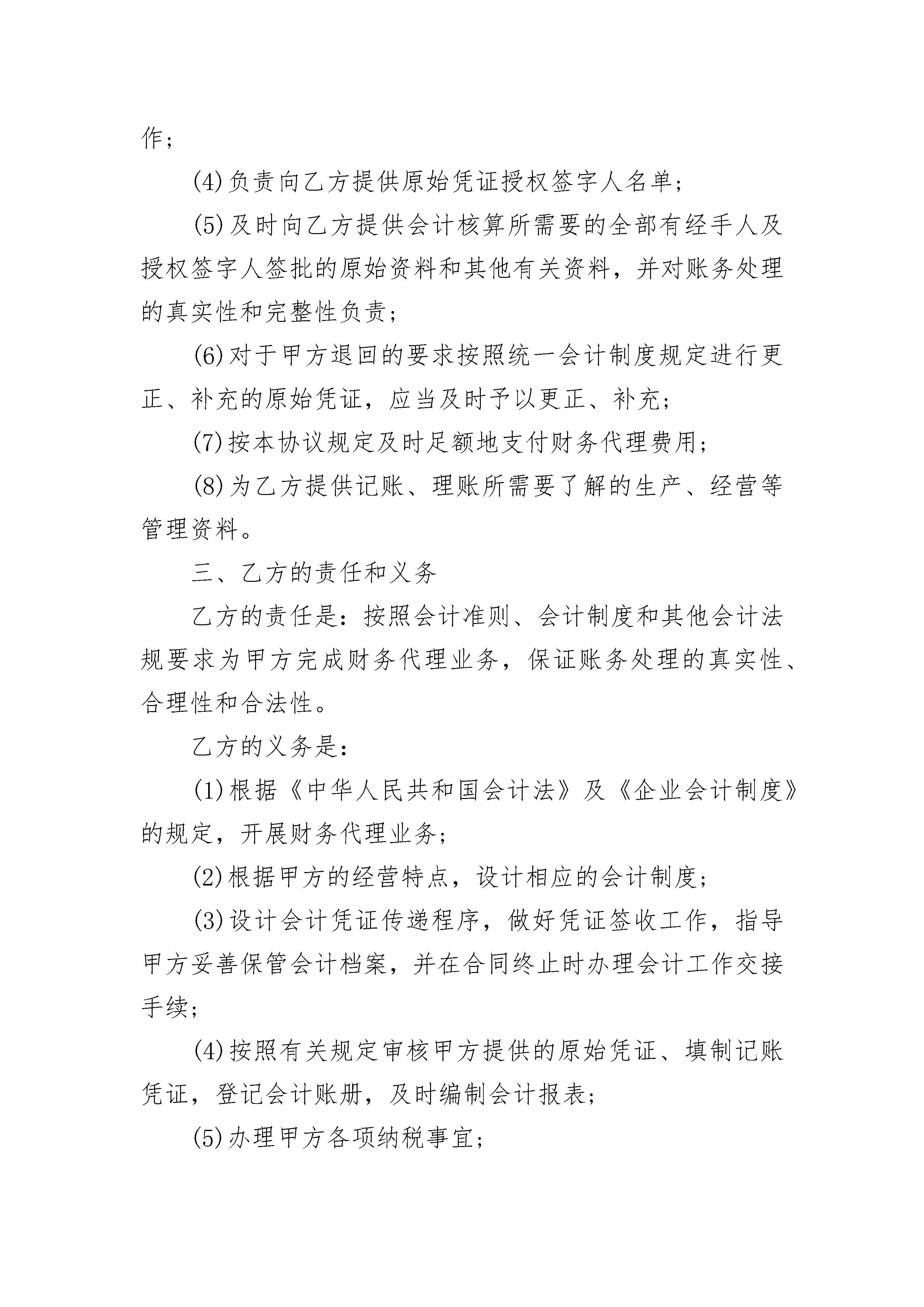 作；

(4)负责向乙方提供原始凭证授权签字人名单；

(5)及时向乙方提供会计核算所需要的全部有经手人及授权签字人签批的原始资料和其他有关资料，并对账务处理的真实性和完整性负责；

(6)对于甲方退回的要求按照统一会计制度规定进行更正、补充的原始凭证，应当及时予以更正、补充；

(7)按本协议规定及时足额地支付财务代理费用；

(8)为乙方提供记账、理账所需要了解的生产、经营等管理资料。

三、乙方的责任和义务

乙方的责任是：按照会计准则、会计制度和其他会计法规要求为甲方完成财务代理业务，保证账务处理的真实性、合理性和合法性。

乙方的义务是：

(1)根据《中华人民共和国会计法》及《企业会计制度》的规定，开展财务代理业务；

(2)根据甲方的经营特点，设计相应的会计制度；

(3)设计会计凭证传递程序，做好凭证签收工作，指导甲方妥善保管会计档案，并在合同终止时办理会计工作交接手续；

(4)按照有关规定审核甲方提供的原始凭证、填制记账凭证，登记会计账册，及时编制会计报表；

(5)办理甲方各项纳税事宜；